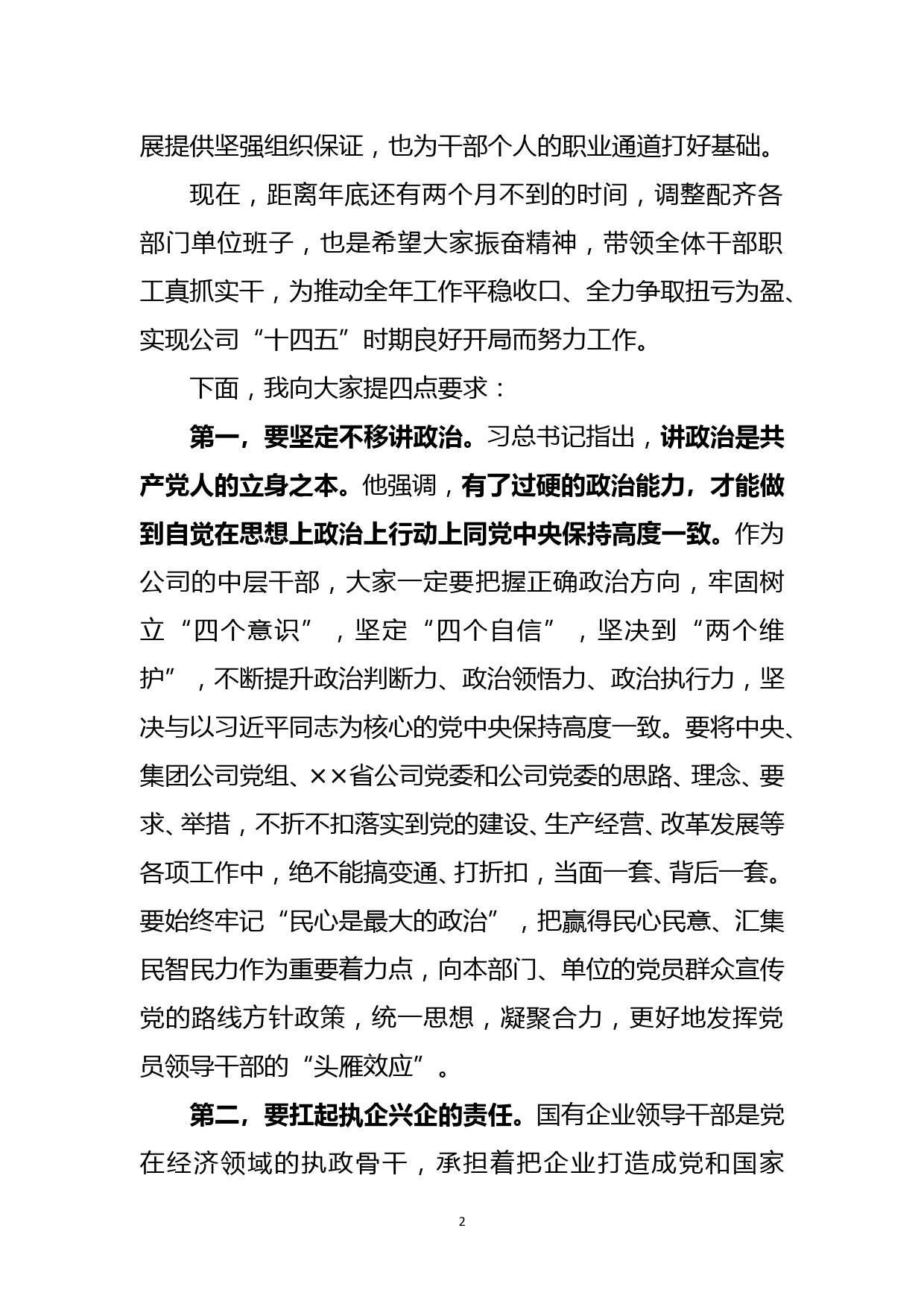 展提供坚强组织保证，也为干部个人的职业通道打好基础。

现在，距离年底还有两个月不到的时间，调整配齐各部门单位班子，也是希望大家振奋精神，带领全体干部职工真抓实干，为推动全年工作平稳收口、全力争取扭亏为盈、实现公司“十四五”时期良好开局而努力工作。

下面，我向大家提四点要求：

第一，要坚定不移讲政治。习总书记指出，讲政治是共产党人的立身之本。他强调，有了过硬的政治能力，才能做到自觉在思想上政治上行动上同党中央保持高度一致。作为公司的中层干部，大家一定要把握正确政治方向，牢固树立“四个意识”，坚定“四个自信”，坚决到“两个维护”，不断提升政治判断力、政治领悟力、政治执行力，坚决与以习近平同志为核心的党中央保持高度一致。要将中央、集团公司党组、××省公司党委和公司党委的思路、理念、要求、举措，不折不扣落实到党的建设、生产经营、改革发展等各项工作中，绝不能搞变通、打折扣，当面一套、背后一套。要始终牢记“民心是最大的政治”，把赢得民心民意、汇集民智民力作为重要着力点，向本部门、单位的党员群众宣传党的路线方针政策，统一思想，凝聚合力，更好地发挥党员领导干部的“头雁效应”。

第二，要扛起执企兴企的责任。国有企业领导干部是党在经济领域的执政骨干，承担着把企业打造成党和国家

2